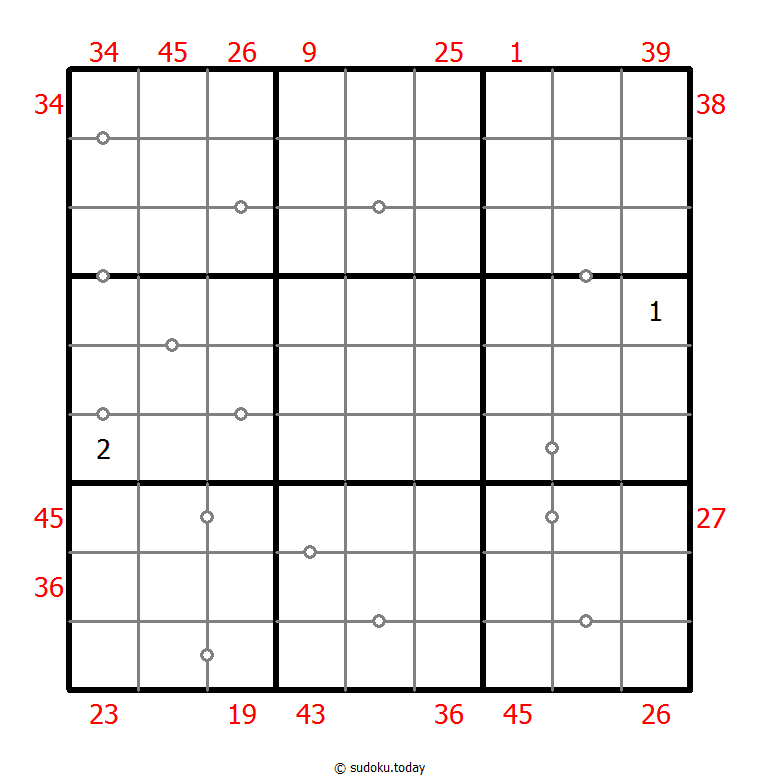 34 45 26 9 25 1 39

34
38

1

2

45
27
36

23 19 43 36 45 26

© sudoku.today